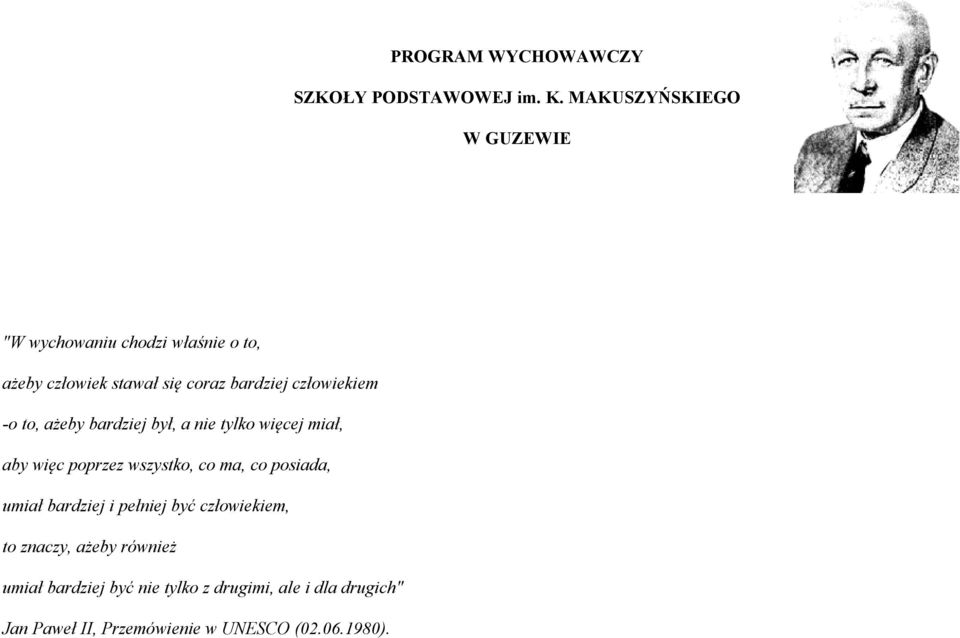 PROGRAM WYCHOWAWCZY

SZKOŁY PODSTAWOWEJ im. K. MAKUSZYŃSKIEGO

W GUZEWIE

"W wychowaniu chodzi właśnie o to,

ażeby człowiek stawał się coraz bardziej człowiekiem

-o to, ażeby bardziej był, a nie tylko więcej miał,

aby więc poprzez wszystko, co ma, co posiada,

umiał bardziej i pełniej być człowiekiem,

to znaczy, ażeby również

umiał bardziej być nie tylko z drugimi, ale i dla drugich"

Jan Paweł II, Przemówienie w UNESCO (02.06.1980).